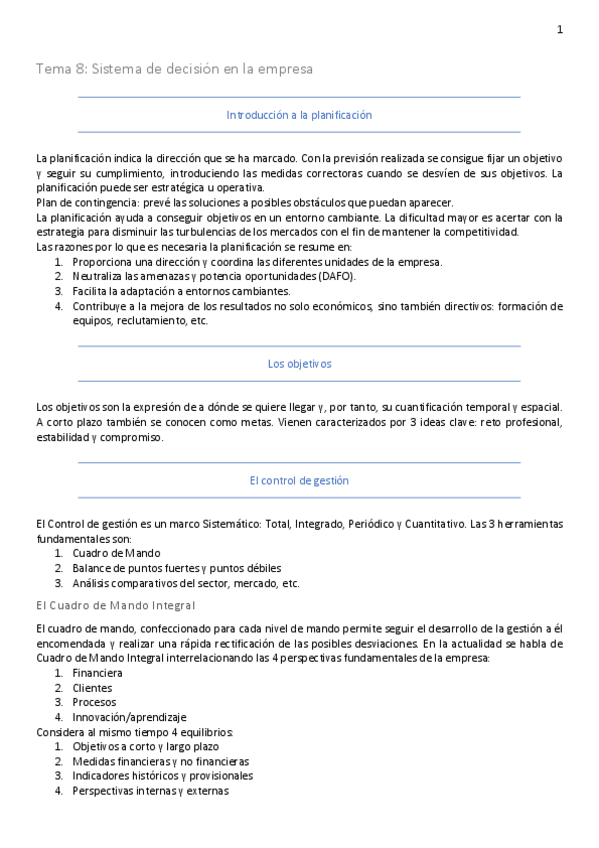 1

Tema 8: Sistema de decisión en la empresa

Introducción a la planificación

La planificación indica la dirección que se ha marcado. Con la previsión realizada se consigue fijar un objetivo y seguir su cumplimiento, introduciendo las medidas correctoras cuando se desvíen de sus objetivos. La planificación puede ser estratégica u operativa.
Plan de contingencia: prevé las soluciones a posibles obstáculos que puedan aparecer.
La planificación ayuda a conseguir objetivos en un entorno cambiante. La dificultad mayor es acertar con la estrategia para disminuir las turbulencias de los mercados con el fin de mantener la competitividad.
Las razones por lo que es necesaria la planificación se resume en:
1. Proporciona una dirección y coordina las diferentes unidades de la empresa.
2. Neutraliza las amenazas y potencia oportunidades (DAFO).
3. Facilita la adaptación a entornos cambiantes.
4. Contribuye a la mejora de los resultados no solo económicos, sino también directivos: formación de equipos, reclutamiento, etc.

Los objetivos

Los objetivos son la expresión de a dónde se quiere llegar y, por tanto, su cuantificación temporal y espacial. A corto plazo también se conocen como metas. Vienen caracterizados por 3 ideas clave: reto profesional, estabilidad y compromiso.

El control de gestión

El Control de gestión es un marco Sistemático: Total, Integrado, Periódico y Cuantitativo. Las 3 herramientas fundamentales son:
1. Cuadro de Mando
2. Balance de puntos fuertes y puntos débiles
3. Análisis comparativos del sector, mercado, etc.

El Cuadro de Mando Integral

El cuadro de mando, confeccionado para cada nivel de mando permite seguir el desarrollo de la gestión a él encomendada y realizar una rápida rectificación de las posibles desviaciones. En la actualidad se habla de Cuadro de Mando Integral interrelacionando las 4 perspectivas fundamentales de la empresa:
1. Financiera
2. Clientes
3. Procesos
4. Innovación/aprendizaje
Considera al mismo tiempo 4 equilibrios:
1. Objetivos a corto y largo plazo
2. Medidas financieras y no financieras
3. Indicadores históricos y provisionales
4. Perspectivas internas y externas